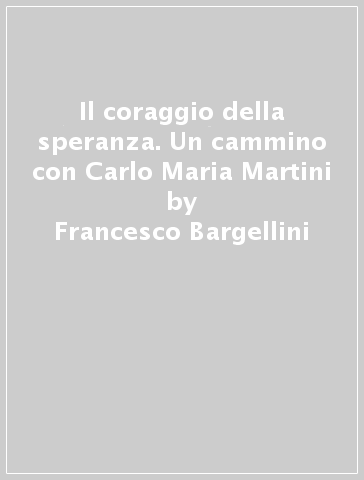 Il coraggio della speranza. Un cammino con Carlo Maria Martini
by
Francesco Bargellini